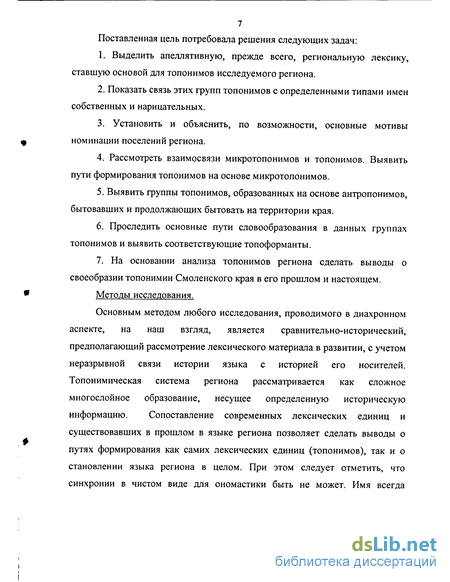 7

Поставленная цель потребовала решения следующих задач:

1. Выделить апеллятивную, прежде всего, региональную лексику, ставшую основой для топонимов исследуемого региона.

2. Показать связь этих групп топонимов с определенными типами имен собственных и нарицательных.

3. Установить и объяснить, по возможности, основные мотивы номинации поселений региона.

4. Рассмотреть взаимосвязи микротопонимов и топонимов. Выявить пути формирования топонимов на основе микротопонимов.

5. Выявить группы топонимов, образованных на основе антропонимов, бытовавших и продолжающих бытовать на территории края.

6. Проследить основные пути словообразования в данных группах топонимов и выявить соответствующие топоформанты.

7. На основании анализа топонимов региона сделать выводы о своеобразии топонимии Смоленского края в его прошлом и настоящем.

Методы исследования.

Основным методом любого исследования, проводимого в диахронном аспекте, на наш взгляд, является сравнительно-исторический, предполагающий рассмотрение лексического материала в развитии, с учетом неразрывной связи истории языка с историей его носителей. Топонимическая система региона рассматривается как сложное многослойное образование, несущее определенную историческую информацию. Сопоставление современных лексических единиц и существовавших в прошлом в языке региона позволяет сделать выводы о путях формирования как самих лексических единиц (топонимов), так и о становлении языка региона в целом. При этом следует отметить, что синхронии в чистом виде для ономастики быть не может. Имя всегда

dsLib.net
библиотека диссертаций